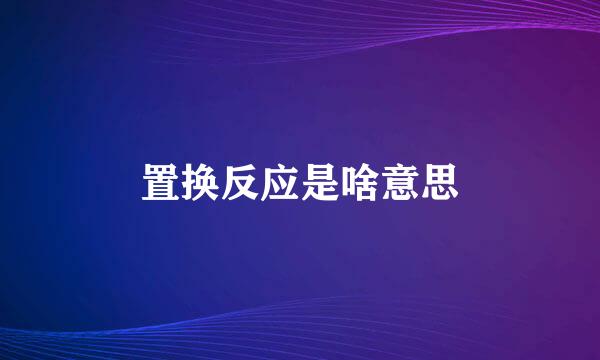 置换反应是啥意思